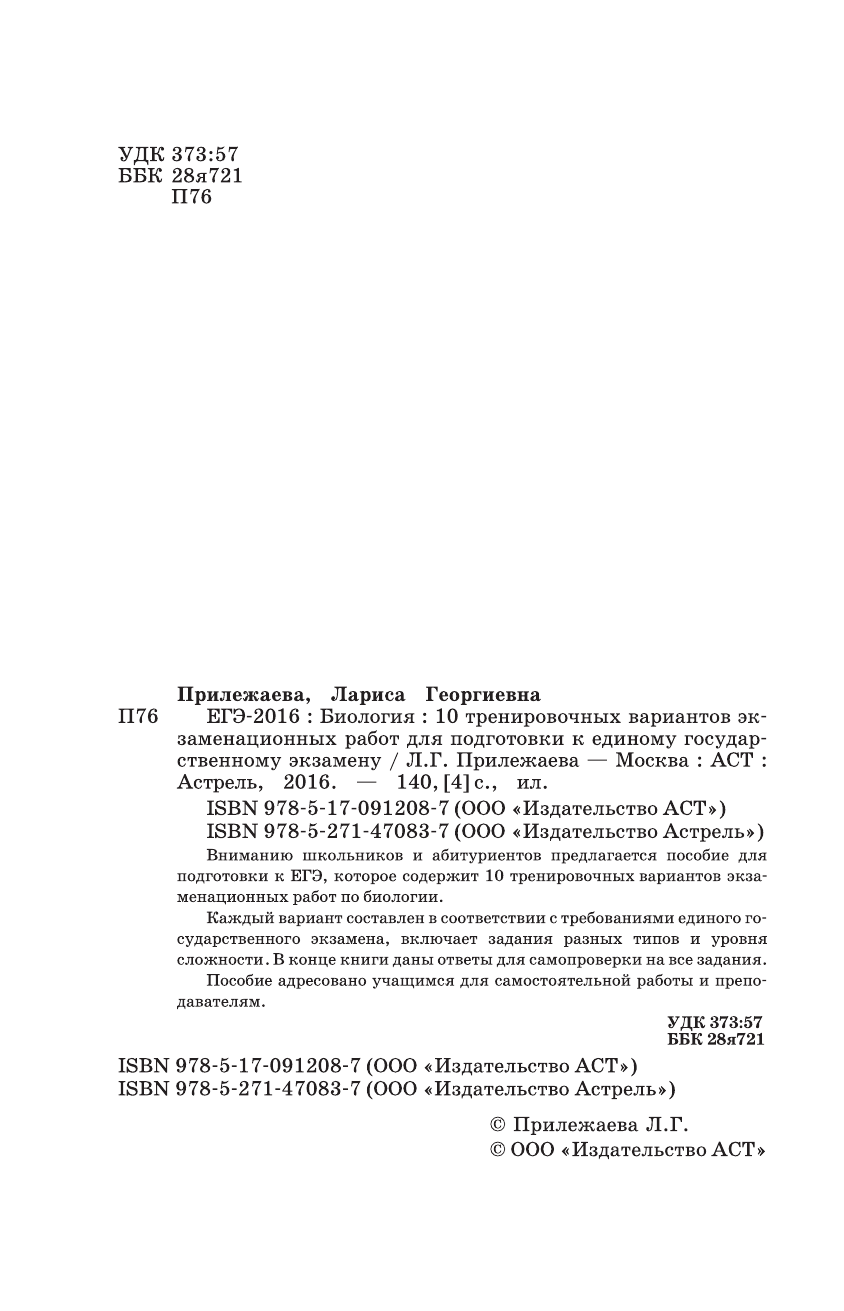 УДК 373:57
ББК 28я721
П76

Прилежаева, Лариса Георгиевна
П76 ЕГЭ-2016 : Биология : 10 тренировочных вариантов экзаменационных работ для подготовки к единому государственному экзамену / Л.Г. Прилежаева — Москва : АСТ : Астрель, 2016. — 140, [4] с., ил.

ISBN 978-5-17-091208-7 (ООО «Издательство АСТ»)
ISBN 978-5-271-47083-7 (ООО «Издательство Астрель»)

Вниманию школьников и абитуриентов предлагается пособие для подготовки к ЕГЭ, которое содержит 10 тренировочных вариантов экзаменационных работ по биологии.

Каждый вариант составлен в соответствии с требованиями единого государственного экзамена, включает задания разных типов и уровня сложности. В конце книги даны ответы для самопроверки на все задания.

Пособие адресовано учащимся для самостоятельной работы и преподавателям.

УДК 373:57
ББК 28я721

ISBN 978-5-17-091208-7 (ООО «Издательство АСТ»)
ISBN 978-5-271-47083-7 (ООО «Издательство Астрель»)

© Прилежаева Л.Г.
© ООО «Издательство АСТ»